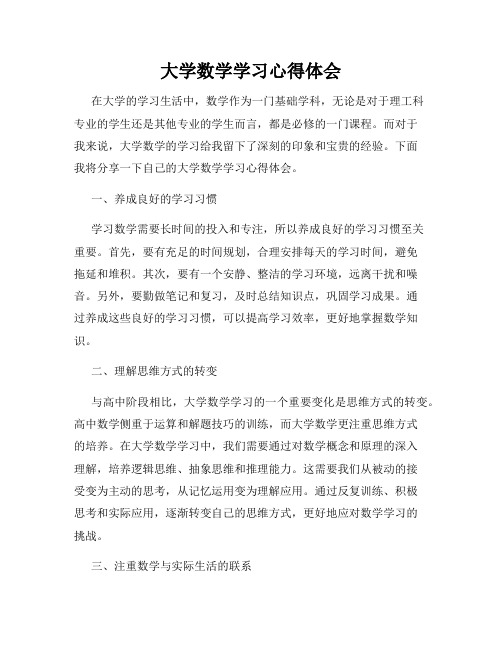 大学数学学习心得体会

在大学的学习生活中，数学作为一门基础学科，无论是对于理工科专业的学生还是其他专业的学生而言，都是必修的一门课程。而对于我来说，大学数学的学习给我留下了深刻的印象和宝贵的经验。下面我将分享一下自己的大学数学学习心得体会。

一、养成良好的学习习惯

学习数学需要长时间的投入和专注，所以养成良好的学习习惯至关重要。首先，要有充足的时间规划，合理安排每天的学习时间，避免拖延和堆积。其次，要有一个安静、整洁的学习环境，远离干扰和噪音。另外，要勤做笔记和复习，及时总结知识点，巩固学习成果。通过养成这些良好的学习习惯，可以提高学习效率，更好地掌握数学知识。

二、理解思维方式的转变

与高中阶段相比，大学数学学习的一个重要变化是思维方式的转变。高中数学侧重于运算和解题技巧的训练，而大学数学更注重思维方式的培养。在大学数学学习中，我们需要通过对数学概念和原理的深入理解，培养逻辑思维、抽象思维和推理能力。这需要我们从被动的接受变为主动的思考，从记忆运用变为理解应用。通过反复训练、积极思考和实际应用，逐渐转变自己的思维方式，更好地应对数学学习的挑战。

三、注重数学与实际生活的联系